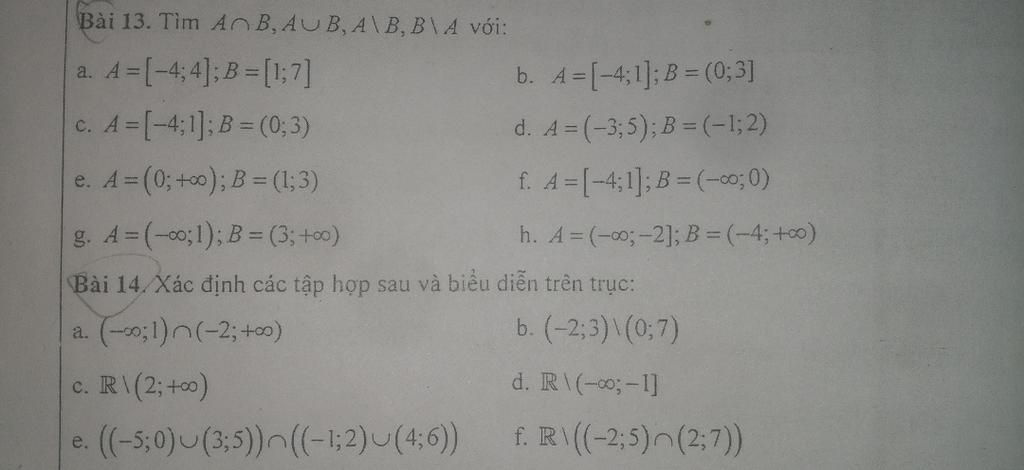 Bài 13. Tìm $A \cap B, A \cup B, A \setminus B, B \setminus A$ với:

a. $A = [-4;4]; B = [1;7]$

b. $A = [-4;1]; B = (0;3]$

c. $A = [-4;1]; B = (0;3)$

d. $A = (-3;5); B = (-1;2)$

e. $A = (0;+\infty); B = (1;3)$

f. $A = [-4;1]; B = (-\infty;0)$

g. $A = (-\infty;1); B = (3;+\infty)$

h. $A = (-\infty;-2]; B = (-4;+\infty)$

Bài 14. Xác định các tập hợp sau và biểu diễn trên trục:

a. $(-\infty;1) \cap (-2;+\infty)$

b. $(-2;3) \setminus (0;7)$

c. $\mathbb{R} \setminus (2;+\infty)$

d. $\mathbb{R} \setminus (-\infty;-1]$

e. $((-5;0) \cup (3;5)) \cap ((-1;2) \cup (4;6))$

f. $\mathbb{R} \setminus ((-2;5) \cap (2;7))$